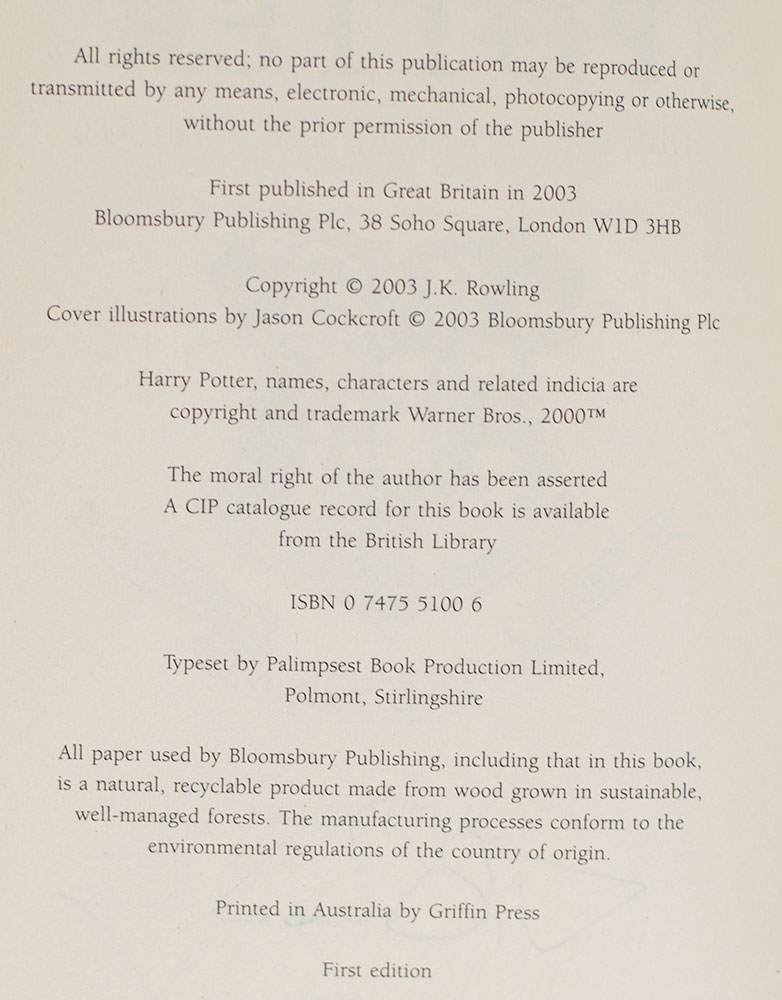 All rights reserved; no part of this publication may be reproduced or transmitted by any means, electronic, mechanical, photocopying or otherwise, without the prior permission of the publisher

First published in Great Britain in 2003
Bloomsbury Publishing Plc, 38 Soho Square, London W1D 3HB

Copyright © 2003 J.K. Rowling
Cover illustrations by Jason Cockcroft © 2003 Bloomsbury Publishing Plc

Harry Potter, names, characters and related indicia are copyright and trademark Warner Bros., 2000™

The moral right of the author has been asserted
A CIP catalogue record for this book is available from the British Library

ISBN 0 7475 5100 6

Typeset by Palimpsest Book Production Limited,
Polmont, Stirlingshire

All paper used by Bloomsbury Publishing, including that in this book, is a natural, recyclable product made from wood grown in sustainable, well-managed forests. The manufacturing processes conform to the environmental regulations of the country of origin.

Printed in Australia by Griffin Press

First edition